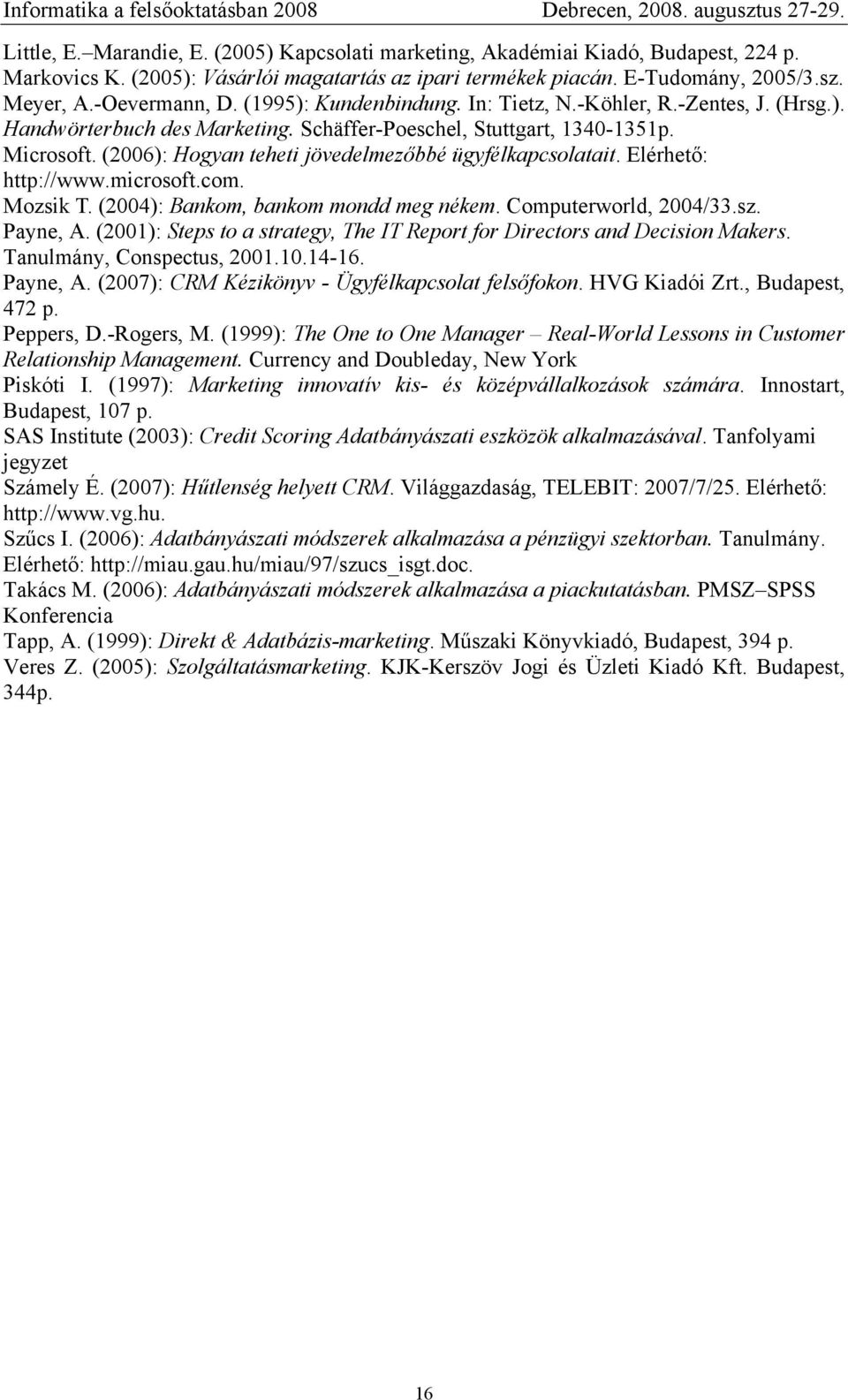 Informatika a felsőoktatásban 2008 Debrecen, 2008. augusztus 27-29.

Little, E.–Marandie, E. (2005) Kapcsolati marketing, Akadémiai Kiadó, Budapest, 224 p.
Markovics K. (2005): Vásárlói magatartás az ipari termékek piacán. E-Tudomány, 2005/3.sz.
Meyer, A.-Oevermann, D. (1995): Kundenbindung. In: Tietz, N.-Köhler, R.-Zentes, J. (Hrsg.). Handwörterbuch des Marketing. Schäffer-Poeschel, Stuttgart, 1340-1351p.
Microsoft. (2006): Hogyan teheti jövedelmezőbbé ügyfélkapcsolatait. Elérhető: http://www.microsoft.com.
Mozsik T. (2004): Bankom, bankom mondd meg nékem. Computerworld, 2004/33.sz.
Payne, A. (2001): Steps to a strategy, The IT Report for Directors and Decision Makers. Tanulmány, Conspectus, 2001.10.14-16.
Payne, A. (2007): CRM Kézikönyv - Ügyfélkapcsolat felsőfokon. HVG Kiadói Zrt., Budapest, 472 p.
Peppers, D.-Rogers, M. (1999): The One to One Manager – Real-World Lessons in Customer Relationship Management. Currency and Doubleday, New York
Piskóti I. (1997): Marketing innovatív kis- és középvállalkozások számára. Innostart, Budapest, 107 p.
SAS Institute (2003): Credit Scoring Adatbányászati eszközök alkalmazásával. Tanfolyami jegyzet
Számely É. (2007): Hűtlenség helyett CRM. Világgazdaság, TELEBIT: 2007/7/25. Elérhető: http://www.vg.hu.
Szűcs I. (2006): Adatbányászati módszerek alkalmazása a pénzügyi szektorban. Tanulmány. Elérhető: http://miau.gau.hu/miau/97/szucs_isgt.doc.
Takács M. (2006): Adatbányászati módszerek alkalmazása a piackutatásban. PMSZ–SPSS Konferencia
Tapp, A. (1999): Direkt & Adatbázis-marketing. Műszaki Könyvkiadó, Budapest, 394 p.
Veres Z. (2005): Szolgáltatásmarketing. KJK-Kerszöv Jogi és Üzleti Kiadó Kft. Budapest, 344p.

16